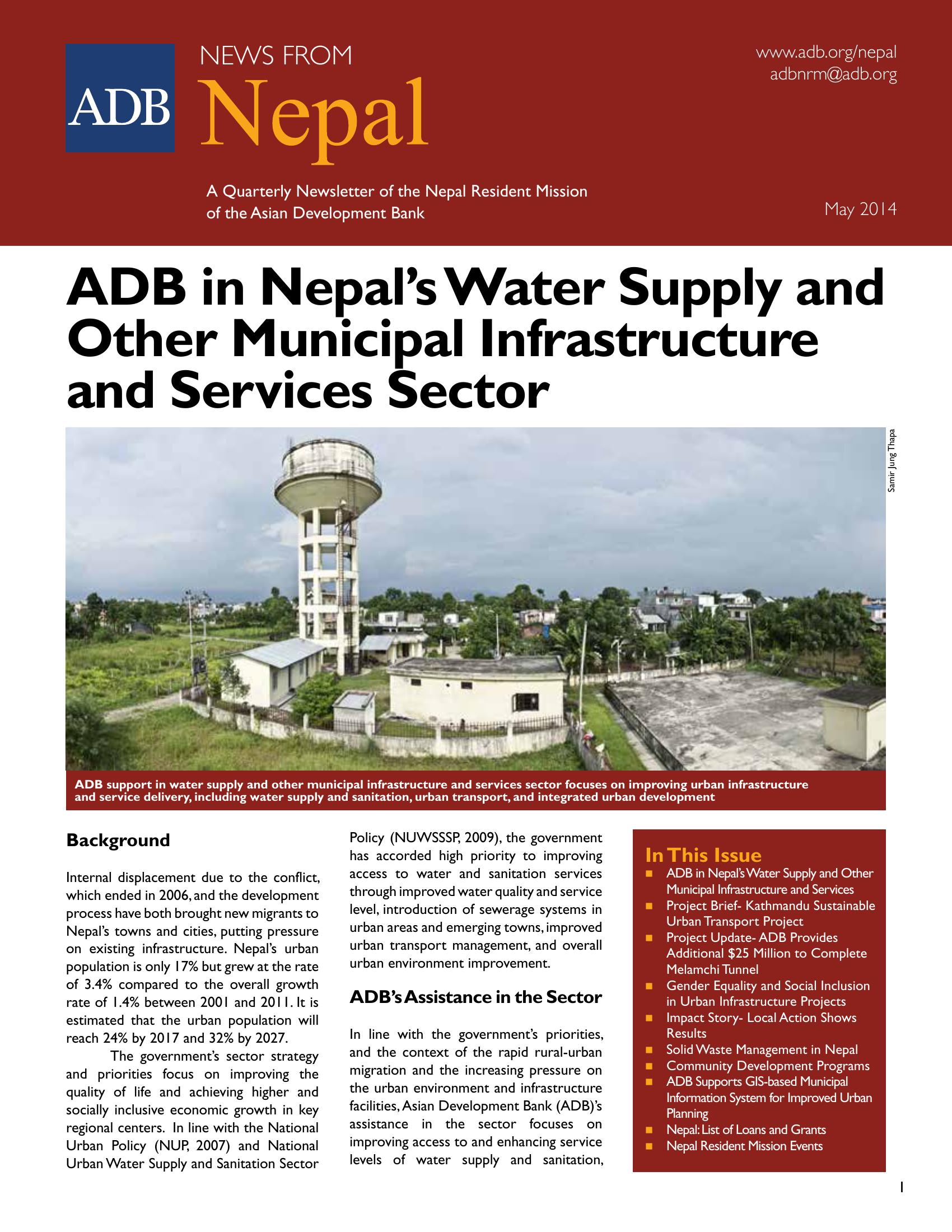 ADB

NEWS FROM
Nepal

www.adb.org/nepal
adbnrm@adb.org

A Quarterly Newsletter of the Nepal Resident Mission of the Asian Development Bank

May 2014

ADB in Nepal's Water Supply and Other Municipal Infrastructure and Services Sector

Samir Jung Thapa

ADB support in water supply and other municipal infrastructure and services sector focuses on improving urban infrastructure and service delivery, including water supply and sanitation, urban transport, and integrated urban development

Background

Internal displacement due to the conflict, which ended in 2006, and the development process have both brought new migrants to Nepal's towns and cities, putting pressure on existing infrastructure. Nepal's urban population is only 17% but grew at the rate of 3.4% compared to the overall growth rate of 1.4% between 2001 and 2011. It is estimated that the urban population will reach 24% by 2017 and 32% by 2027.

The government's sector strategy and priorities focus on improving the quality of life and achieving higher and socially inclusive economic growth in key regional centers. In line with the National Urban Policy (NUP, 2007) and National Urban Water Supply and Sanitation Sector Policy (NUWSSSP, 2009), the government has accorded high priority to improving access to water and sanitation services through improved water quality and service level, introduction of sewerage systems in urban areas and emerging towns, improved urban transport management, and overall urban environment improvement.

ADB's Assistance in the Sector

In line with the government's priorities, and the context of the rapid rural-urban migration and the increasing pressure on the urban environment and infrastructure facilities, Asian Development Bank (ADB)'s assistance in the sector focuses on improving access to and enhancing service levels of water supply and sanitation,

In This Issue
■ ADB in Nepal's Water Supply and Other Municipal Infrastructure and Services
■ Project Brief- Kathmandu Sustainable Urban Transport Project
■ Project Update- ADB Provides Additional $25 Million to Complete Melamchi Tunnel
■ Gender Equality and Social Inclusion in Urban Infrastructure Projects
■ Impact Story- Local Action Shows Results
■ Solid Waste Management in Nepal
■ Community Development Programs
■ ADB Supports GIS-based Municipal Information System for Improved Urban Planning
■ Nepal: List of Loans and Grants
■ Nepal Resident Mission Events

1